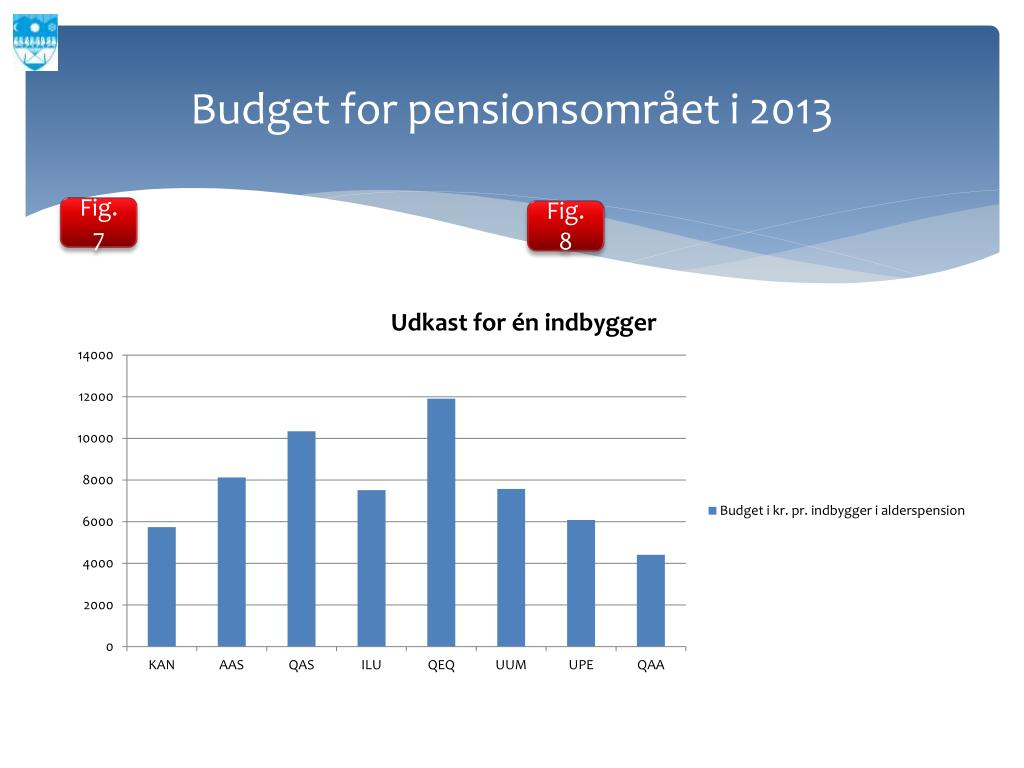 Budget for pensionsområet i 2013

Fig. 7

Fig. 8

Udkast for én indbygger

14000
12000
10000
8000
6000
4000
2000
0

KAN AAS QAS ILU QEQ UUM UPE QAA

Budget i kr. pr. indbygger i alderspension